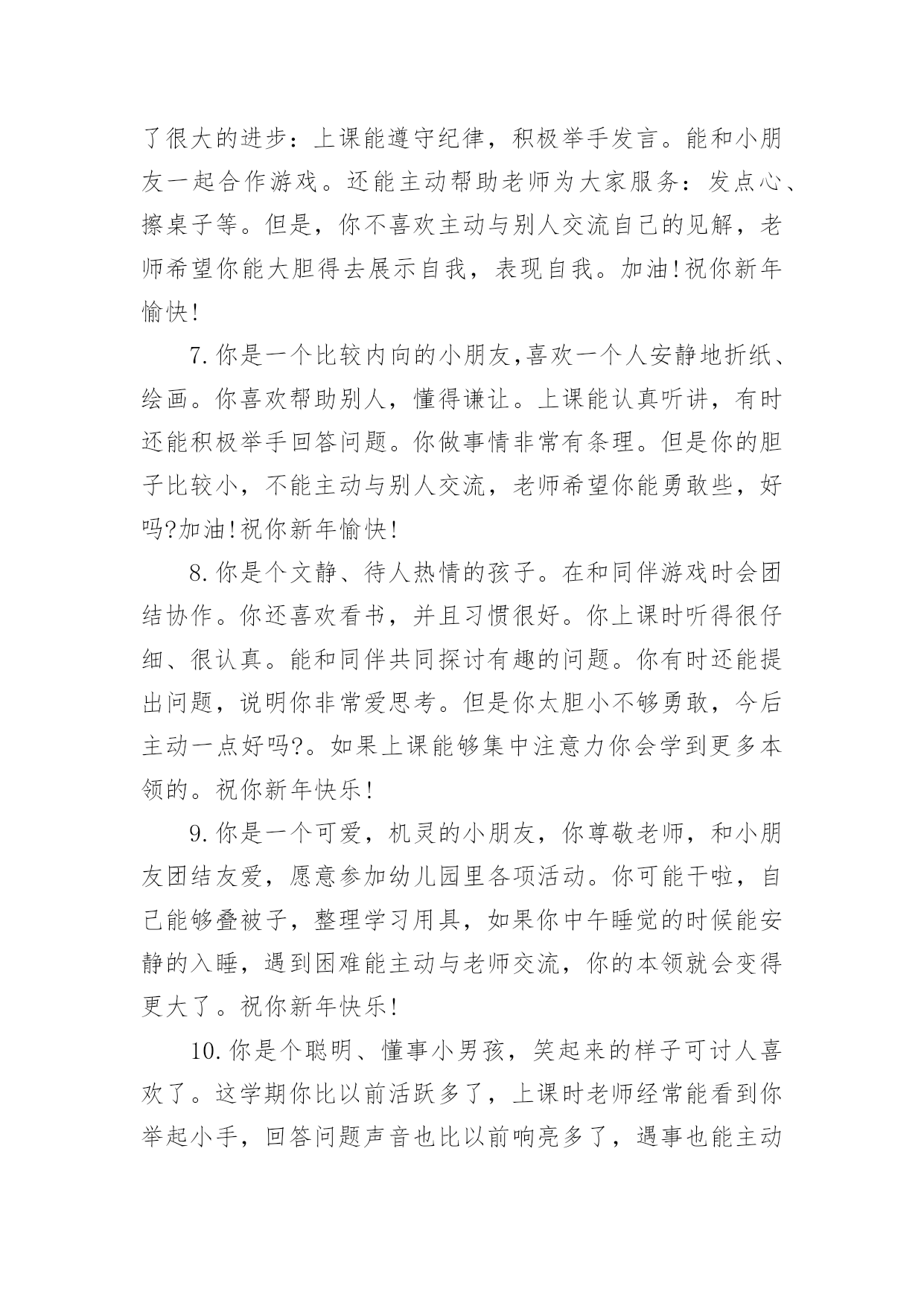 了很大的进步：上课能遵守纪律，积极举手发言。能和小朋友一起合作游戏。还能主动帮助老师为大家服务：发点心、擦桌子等。但是，你不喜欢主动与别人交流自己的见解，老师希望你能大胆得去展示自我，表现自我。加油!祝你新年愉快!

7.你是一个比较内向的小朋友,喜欢一个人安静地折纸、绘画。你喜欢帮助别人，懂得谦让。上课能认真听讲，有时还能积极举手回答问题。你做事情非常有条理。但是你的胆子比较小，不能主动与别人交流，老师希望你能勇敢些，好吗?加油!祝你新年愉快!

8.你是个文静、待人热情的孩子。在和同伴游戏时会团结协作。你还喜欢看书，并且习惯很好。你上课时听得很仔细、很认真。能和同伴共同探讨有趣的问题。你有时还能提出问题，说明你非常爱思考。但是你太胆小不够勇敢，今后主动一点好吗?。如果上课能够集中注意力你会学到更多本领的。祝你新年快乐!

9.你是一个可爱，机灵的小朋友，你尊敬老师，和小朋友团结友爱，愿意参加幼儿园里各项活动。你可能干啦，自己能够叠被子，整理学习用具，如果你中午睡觉的时候能安静的入睡，遇到困难能主动与老师交流，你的本领就会变得更大了。祝你新年快乐!

10.你是个聪明、懂事小男孩，笑起来的样子可讨人喜欢了。这学期你比以前活跃多了，上课时老师经常能看到你举起小手，回答问题声音也比以前响亮多了，遇事也能主动